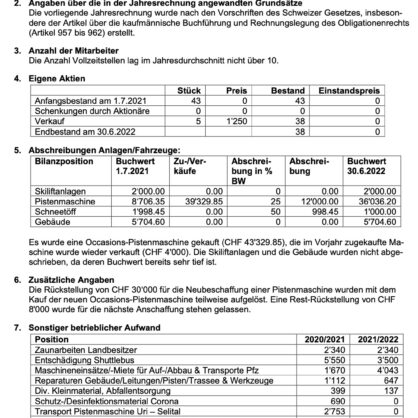 2. Angaben über die in der Jahresrechnung angewandten Grundsätze
Die vorliegende Jahresrechnung wurde nach den Vorschriften des Schweizer Gesetzes, insbesondere der Artikel über die kaufmännische Buchführung und Rechnungslegung des Obligationenrechts (Artikel 957 bis 962) erstellt.

3. Anzahl der Mitarbeiter
Die Anzahl Vollzeitstellen lag im Jahresdurchschnitt nicht über 10.

4. Eigene Aktien

| | Stück | Preis | Bestand | Einstandspreis |
|---|---|---|---|---|
| Anfangsbestand am 1.7.2021 | 43 | 0 | 43 | 0 |
| Schenkungen durch Aktionäre | 0 | 0 | 0 | 0 |
| Verkauf | 5 | 1'250 | 38 | 0 |
| Endbestand am 30.6.2022 | | | 38 | 0 |

5. Abschreibungen Anlagen/Fahrzeuge:

| Bilanzposition | Buchwert 1.7.2021 | Zu-/Verkäufe | Abschreibung in % BW | Abschreibung | Buchwert 30.6.2022 |
|---|---|---|---|---|---|
| Skiliftanlagen | 2'000.00 | 0.00 | 0 | 0.00 | 2'000.00 |
| Pistenmaschine | 8'706.35 | 39'329.85 | 25 | 12'000.00 | 36'036.20 |
| Schneetöff | 1'998.45 | 0.00 | 50 | 998.45 | 1'000.00 |
| Gebäude | 5'704.60 | 0.00 | 0 | 0.00 | 5'704.60 |

Es wurde eine Occasions-Pistenmaschine gekauft (CHF 43'329.85), die im Vorjahr zugekaufte Maschine wurde wieder verkauft (CHF 4'000). Die Skiliftanlagen und die Gebäude wurden nicht abgeschrieben, da deren Buchwert bereits sehr tief ist.

6. Zusätzliche Angaben
Die Rückstellung von CHF 30'000 für die Neubeschaffung einer Pistenmaschine wurden mit dem Kauf der neuen Occasions-Pistenmaschine teilweise aufgelöst. Eine Rest-Rückstellung von CHF 8'000 wurde für die nächste Anschaffung stehen gelassen.

7. Sonstiger betrieblicher Aufwand

| Position | 2020/2021 | 2021/2022 |
|---|---|---|
| Zaunarbeiten Landbesitzer | 2'340 | 2'340 |
| Entschädigung Shuttlebus | 5'550 | 3'500 |
| Maschineneinsätze/-Miete für Auf-/Abbau & Transporte Pfz | 1'670 | 4'043 |
| Reparaturen Gebäude/Leitungen/Pisten/Trassee & Werkzeuge | 1'112 | 647 |
| Div. Kleinmaterial, Abfallentsorgung | 399 | 137 |
| Schutz-/Desinfektionsmaterial Corona | 690 | 0 |
| Transport Pistenmaschine Uri – Selital | 2'753 | 0 |